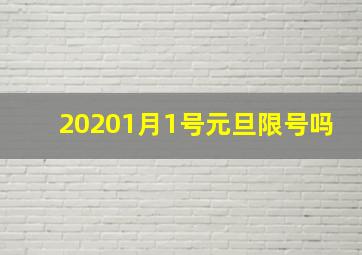 20201月1号元旦限号吗